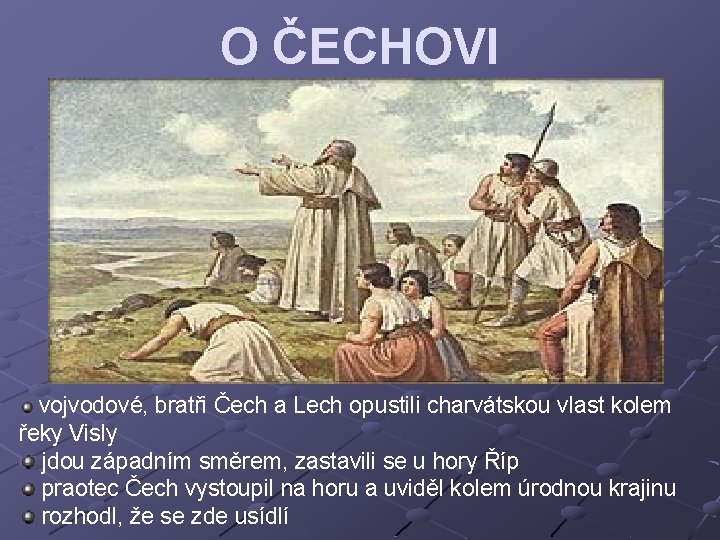 O ČECHOVI

vojvodové, bratři Čech a Lech opustili charvátskou vlast kolem řeky Visly

jdou západním směrem, zastavili se u hory Říp

praotec Čech vystoupil na horu a uviděl kolem úrodnou krajinu

rozhodl, že se zde usídlí